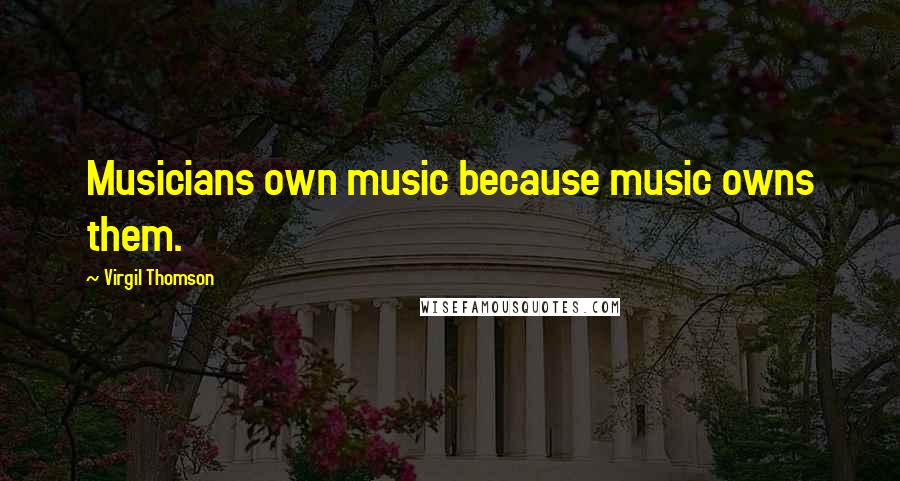 Musicians own music because music owns them.

~ Virgil Thomson

WISEFAMOUSQUOTES.COM